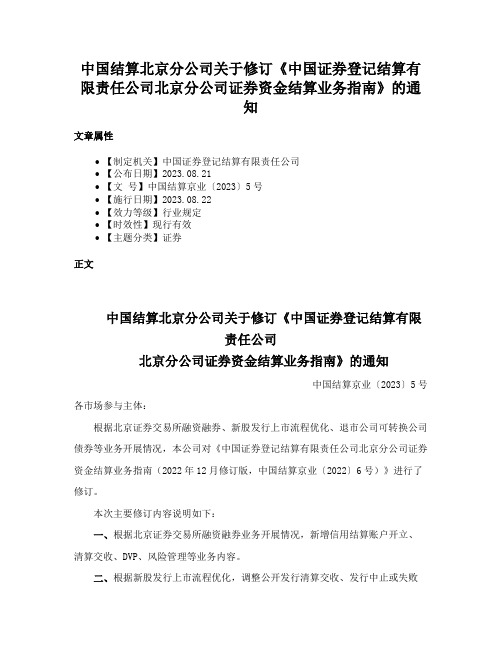 中国结算北京分公司关于修订《中国证券登记结算有限责任公司北京分公司证券资金结算业务指南》的通知

文章属性

• 【制定机关】中国证券登记结算有限责任公司
• 【公布日期】2023.08.21
• 【文　号】中国结算京业〔2023〕5号
• 【施行日期】2023.08.22
• 【效力等级】行业规定
• 【时效性】现行有效
• 【主题分类】证券

正文

中国结算北京分公司关于修订《中国证券登记结算有限责任公司
北京分公司证券资金结算业务指南》的通知

中国结算京业〔2023〕5号

各市场参与主体：

根据北京证券交易所融资融券、新股发行上市流程优化、退市公司可转换公司债券等业务开展情况，本公司对《中国证券登记结算有限责任公司北京分公司证券资金结算业务指南（2022年12月修订版，中国结算京业〔2022〕6号）》进行了修订。

本次主要修订内容说明如下：

一、根据北京证券交易所融资融券业务开展情况，新增信用结算账户开立、清算交收、DVP、风险管理等业务内容。

二、根据新股发行上市流程优化，调整公开发行清算交收、发行中止或失败